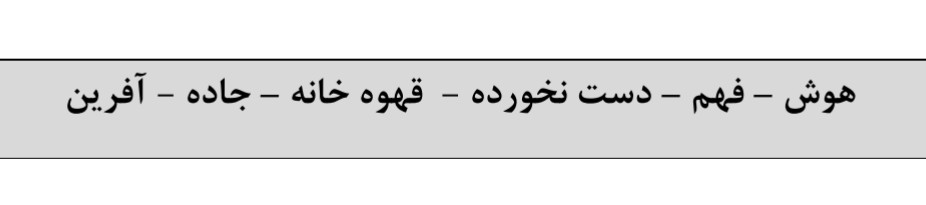 هوش – فهم – دست نخورده – قهوه خانه – جاده – آفرین